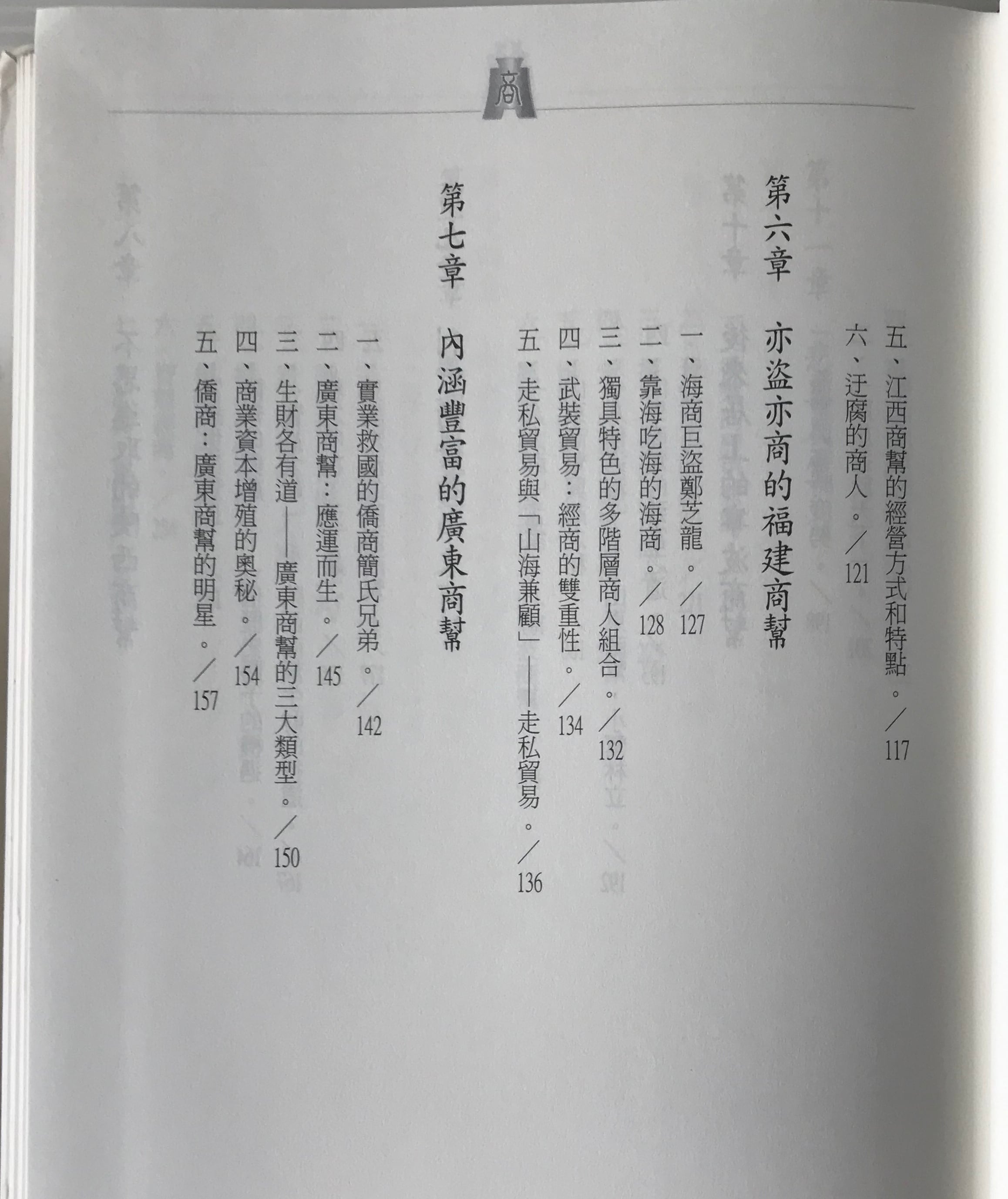 商

五、江西商幫的經營方式和特點。／117
六、迂腐的商人。／121

第六章　亦盜亦商的福建商幫

一、海商巨盜鄭芝龍。／127
二、靠海吃海的海商。／128
三、獨具特色的多階層商人組合。／132
四、武裝貿易：經商的雙重性。／134
五、走私貿易與「山海兼顧」——走私貿易。／136

第七章　內涵豐富的廣東商幫

一、實業救國的僑商簡氏兄弟。／142
二、廣東商幫：應運而生。／145
三、生財各有道——廣東商幫的三大類型。／150
四、商業資本增殖的奧秘。／154
五、僑商：廣東商幫的明星。／157